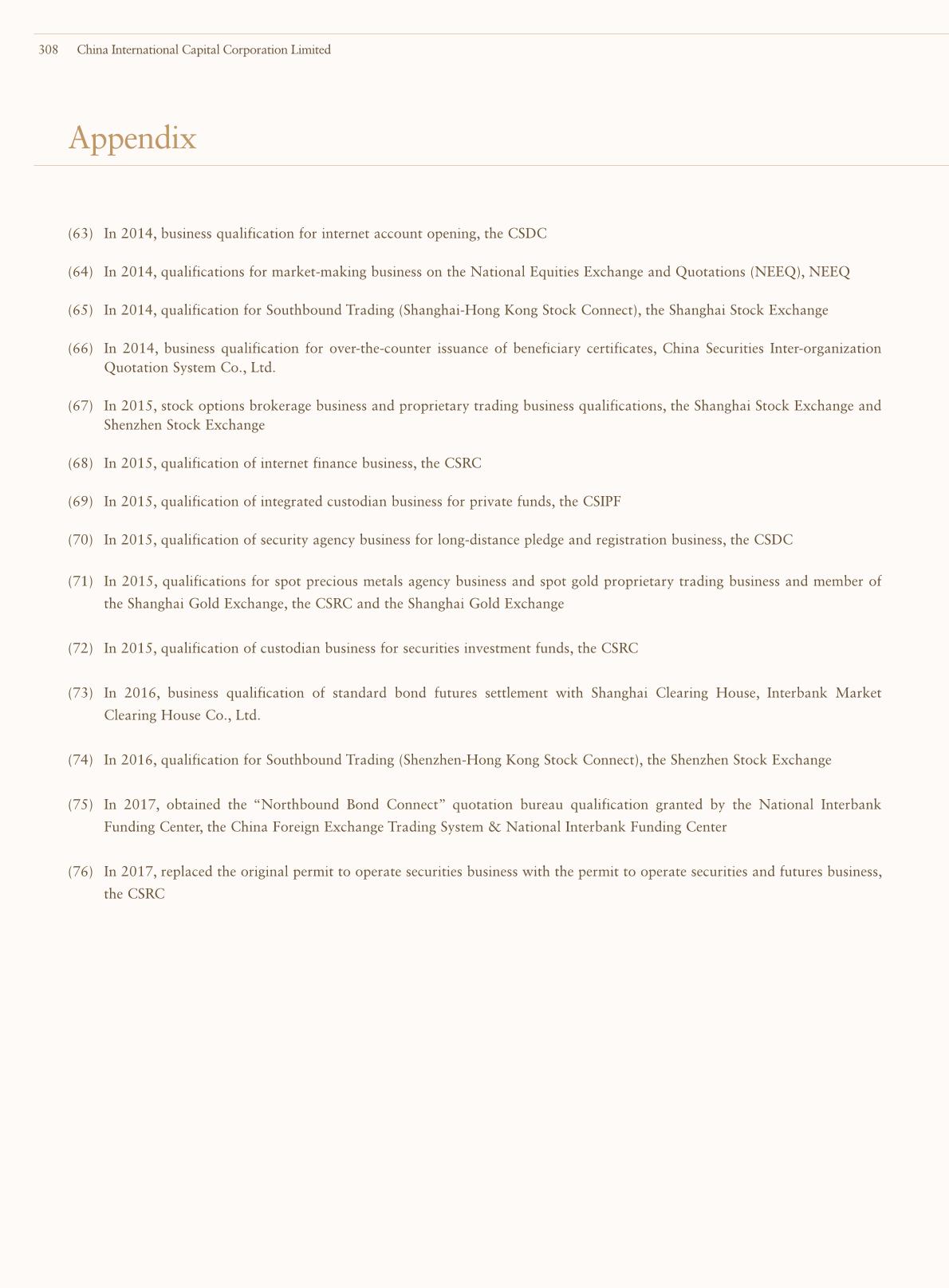 308 China International Capital Corporation Limited

Appendix

(63) In 2014, business qualification for internet account opening, the CSDC

(64) In 2014, qualifications for market-making business on the National Equities Exchange and Quotations (NEEQ), NEEQ

(65) In 2014, qualification for Southbound Trading (Shanghai-Hong Kong Stock Connect), the Shanghai Stock Exchange

(66) In 2014, business qualification for over-the-counter issuance of beneficiary certificates, China Securities Inter-organization Quotation System Co., Ltd.

(67) In 2015, stock options brokerage business and proprietary trading business qualifications, the Shanghai Stock Exchange and Shenzhen Stock Exchange

(68) In 2015, qualification of internet finance business, the CSRC

(69) In 2015, qualification of integrated custodian business for private funds, the CSIPF

(70) In 2015, qualification of security agency business for long-distance pledge and registration business, the CSDC

(71) In 2015, qualifications for spot precious metals agency business and spot gold proprietary trading business and member of the Shanghai Gold Exchange, the CSRC and the Shanghai Gold Exchange

(72) In 2015, qualification of custodian business for securities investment funds, the CSRC

(73) In 2016, business qualification of standard bond futures settlement with Shanghai Clearing House, Interbank Market Clearing House Co., Ltd.

(74) In 2016, qualification for Southbound Trading (Shenzhen-Hong Kong Stock Connect), the Shenzhen Stock Exchange

(75) In 2017, obtained the “Northbound Bond Connect” quotation bureau qualification granted by the National Interbank Funding Center, the China Foreign Exchange Trading System & National Interbank Funding Center

(76) In 2017, replaced the original permit to operate securities business with the permit to operate securities and futures business, the CSRC